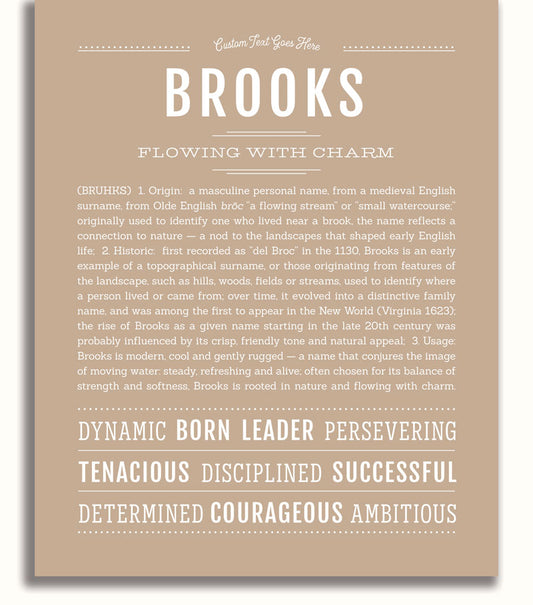 Custom Text Goes Here

BROOKS

FLOWING WITH CHARM

(BRUHKS) 1. Origin: a masculine personal name, from a medieval English surname, from Olde English brōc "a flowing stream" or "small watercourse;" originally used to identify one who lived near a brook, the name reflects a connection to nature — a nod to the landscapes that shaped early English life; 2. Historic: first recorded as "del Broc" in the 1130, Brooks is an early example of a topographical surname, or those originating from features of the landscape, such as hills, woods, fields or streams, used to identify where a person lived or came from; over time, it evolved into a distinctive family name, and was among the first to appear in the New World (Virginia 1623); the rise of Brooks as a given name starting in the late 20th century was probably influenced by its crisp, friendly tone and natural appeal; 3. Usage: Brooks is modern, cool and gently rugged — a name that conjures the image of moving water: steady, refreshing and alive; often chosen for its balance of strength and softness, Brooks is rooted in nature and flowing with charm.

DYNAMIC BORN LEADER PERSEVERING

TENACIOUS DISCIPLINED SUCCESSFUL

DETERMINED COURAGEOUS AMBITIOUS